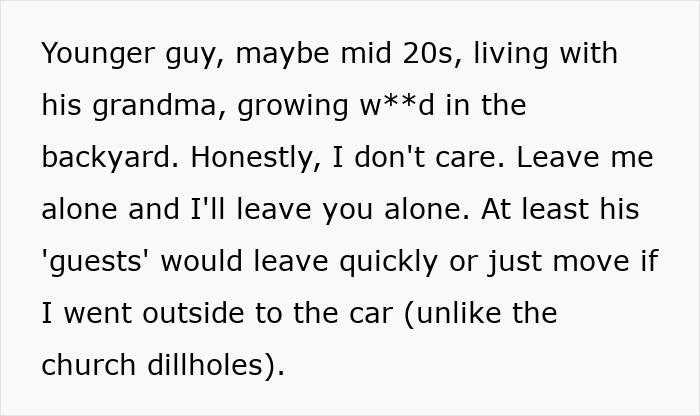 Younger guy, maybe mid 20s, living with his grandma, growing w**d in the backyard. Honestly, I don't care. Leave me alone and I'll leave you alone. At least his 'guests' would leave quickly or just move if I went outside to the car (unlike the church dillholes).